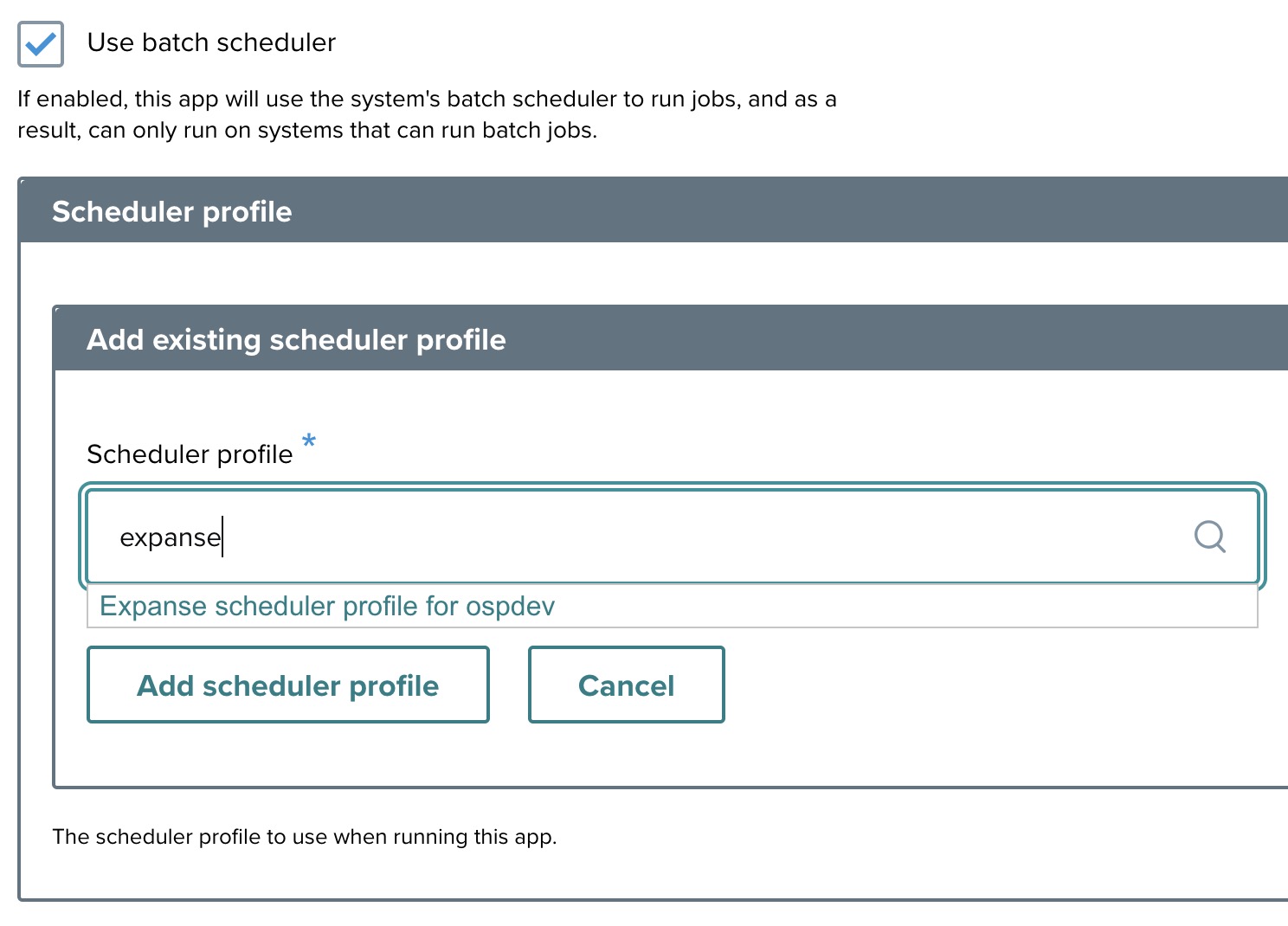 Use batch scheduler

If enabled, this app will use the system's batch scheduler to run jobs, and as a result, can only run on systems that can run batch jobs.

Scheduler profile

Add existing scheduler profile

Scheduler profile *

expanse

Expanse scheduler profile for ospdev

Add scheduler profile

Cancel

The scheduler profile to use when running this app.